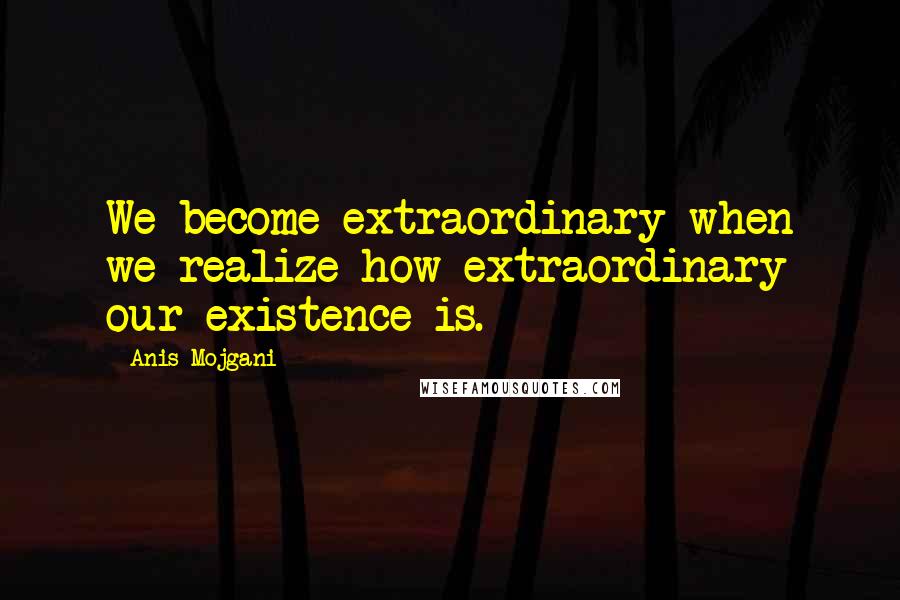 We become extraordinary when we realize how extraordinary our existence is.

Anis Mojgani

WISEFAMOUSQUOTES.COM